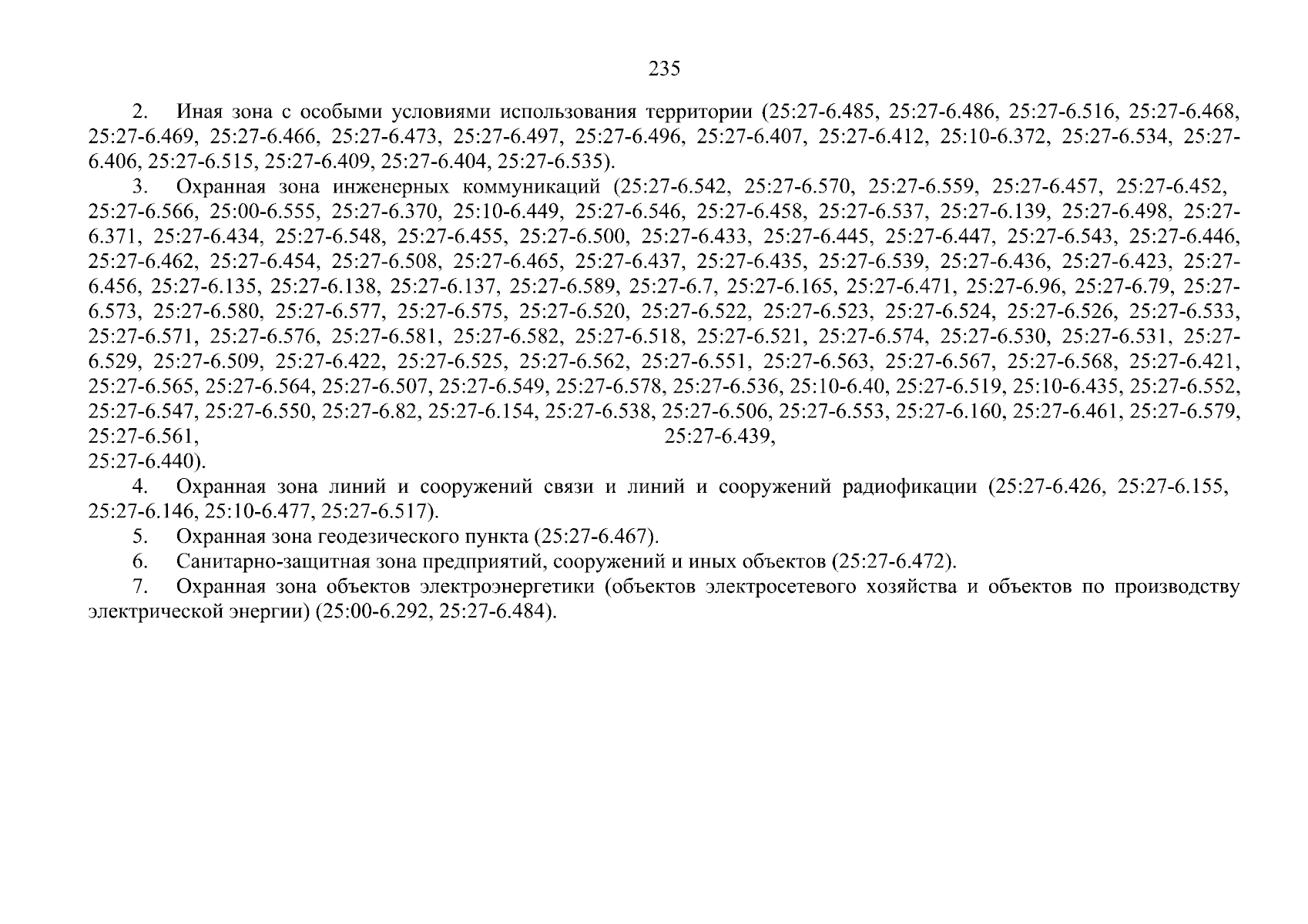 235

2. Иная зона с особыми условиями использования территории (25:27-6.485, 25:27-6.486, 25:27-6.516, 25:27-6.468, 25:27-6.469, 25:27-6.466, 25:27-6.473, 25:27-6.497, 25:27-6.496, 25:27-6.407, 25:27-6.412, 25:10-6.372, 25:27-6.534, 25:27-6.406, 25:27-6.515, 25:27-6.409, 25:27-6.404, 25:27-6.535).

3. Охранная зона инженерных коммуникаций (25:27-6.542, 25:27-6.570, 25:27-6.559, 25:27-6.457, 25:27-6.452, 25:27-6.566, 25:00-6.555, 25:27-6.370, 25:10-6.449, 25:27-6.546, 25:27-6.458, 25:27-6.537, 25:27-6.139, 25:27-6.498, 25:27-6.371, 25:27-6.434, 25:27-6.548, 25:27-6.455, 25:27-6.500, 25:27-6.433, 25:27-6.445, 25:27-6.447, 25:27-6.543, 25:27-6.446, 25:27-6.462, 25:27-6.454, 25:27-6.508, 25:27-6.465, 25:27-6.437, 25:27-6.435, 25:27-6.539, 25:27-6.436, 25:27-6.423, 25:27-6.456, 25:27-6.135, 25:27-6.138, 25:27-6.137, 25:27-6.589, 25:27-6.7, 25:27-6.165, 25:27-6.471, 25:27-6.96, 25:27-6.79, 25:27-6.573, 25:27-6.580, 25:27-6.577, 25:27-6.575, 25:27-6.520, 25:27-6.522, 25:27-6.523, 25:27-6.524, 25:27-6.526, 25:27-6.533, 25:27-6.571, 25:27-6.576, 25:27-6.581, 25:27-6.582, 25:27-6.518, 25:27-6.521, 25:27-6.574, 25:27-6.530, 25:27-6.531, 25:27-6.529, 25:27-6.509, 25:27-6.422, 25:27-6.525, 25:27-6.562, 25:27-6.551, 25:27-6.563, 25:27-6.567, 25:27-6.568, 25:27-6.421, 25:27-6.565, 25:27-6.564, 25:27-6.507, 25:27-6.549, 25:27-6.578, 25:27-6.536, 25:10-6.40, 25:27-6.519, 25:10-6.435, 25:27-6.552, 25:27-6.547, 25:27-6.550, 25:27-6.82, 25:27-6.154, 25:27-6.538, 25:27-6.506, 25:27-6.553, 25:27-6.160, 25:27-6.461, 25:27-6.579, 25:27-6.561, 25:27-6.439, 25:27-6.440).

4. Охранная зона линий и сооружений связи и линий и сооружений радиофикации (25:27-6.426, 25:27-6.155, 25:27-6.146, 25:10-6.477, 25:27-6.517).

5. Охранная зона геодезического пункта (25:27-6.467).

6. Санитарно-защитная зона предприятий, сооружений и иных объектов (25:27-6.472).

7. Охранная зона объектов электроэнергетики (объектов электросетевого хозяйства и объектов по производству электрической энергии) (25:00-6.292, 25:27-6.484).